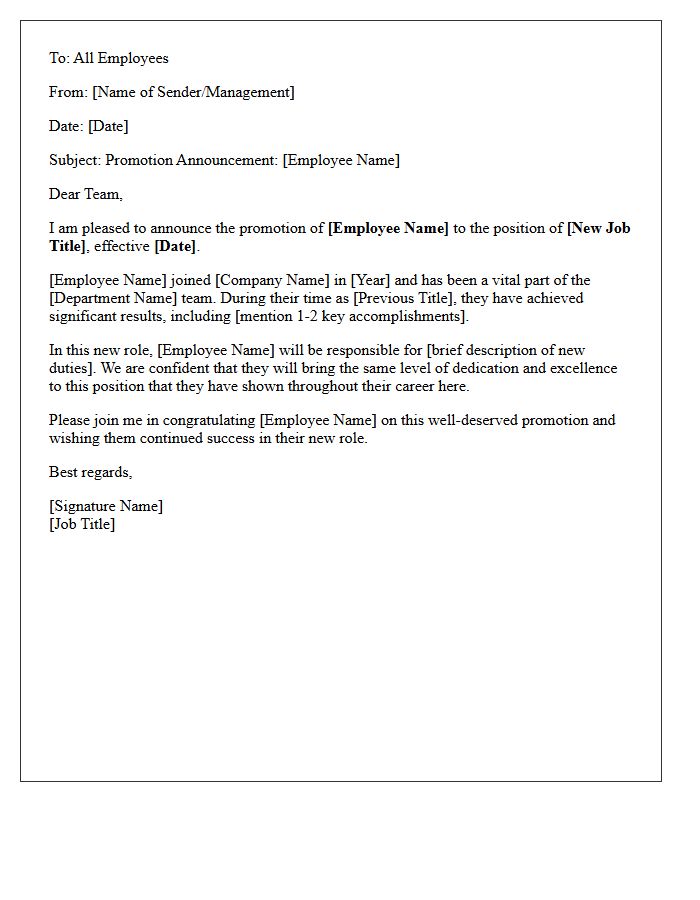 To: All Employees

From: [Name of Sender/Management]

Date: [Date]

Subject: Promotion Announcement: [Employee Name]

Dear Team,

I am pleased to announce the promotion of [Employee Name] to the position of [New Job Title], effective [Date].

[Employee Name] joined [Company Name] in [Year] and has been a vital part of the [Department Name] team. During their time as [Previous Title], they have achieved significant results, including [mention 1-2 key accomplishments].

In this new role, [Employee Name] will be responsible for [brief description of new duties]. We are confident that they will bring the same level of dedication and excellence to this position that they have shown throughout their career here.

Please join me in congratulating [Employee Name] on this well-deserved promotion and wishing them continued success in their new role.

Best regards,

[Signature Name]
[Job Title]